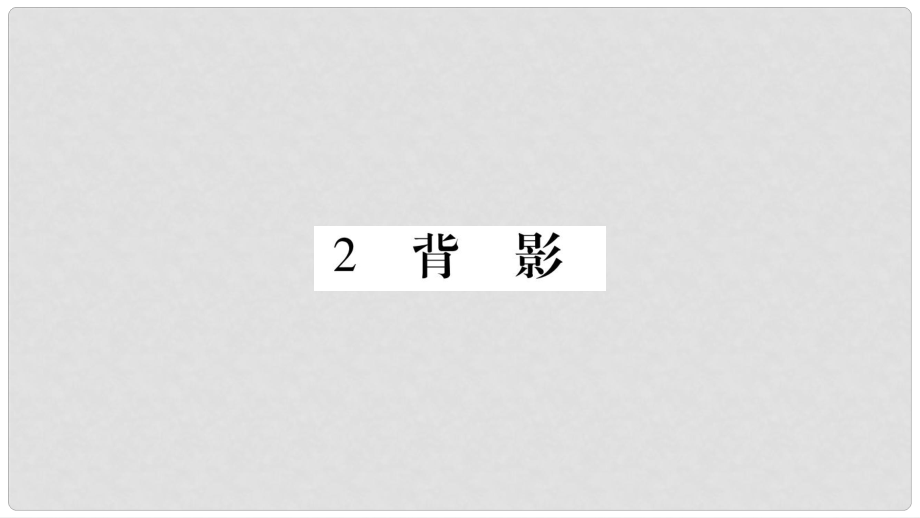 2 背 影